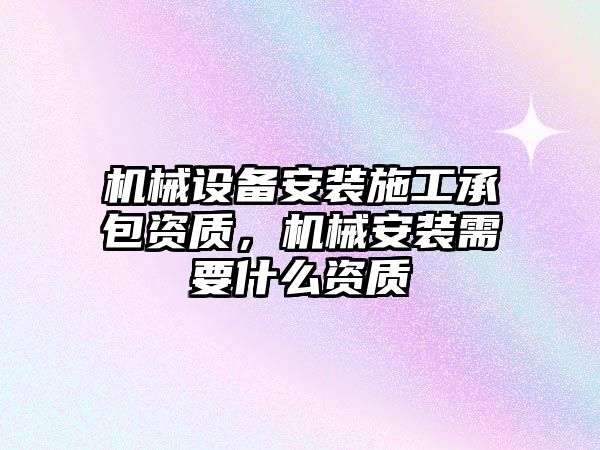 机械设备安装施工承包资质，机械安装需要什么资质